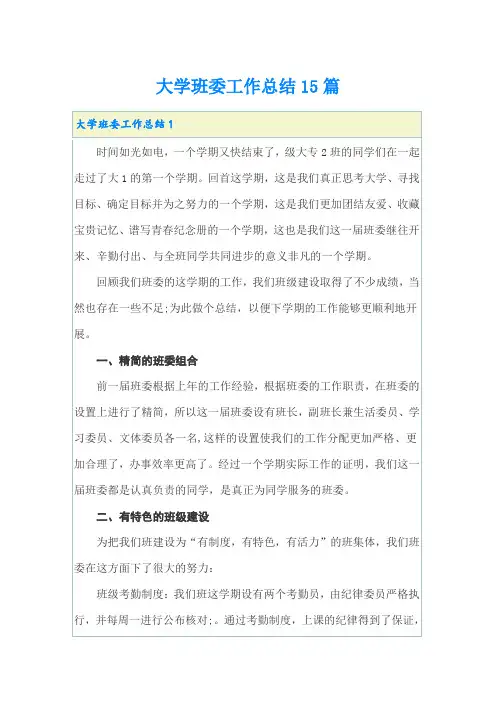 大学班委工作总结15篇

大学班委工作总结1

时间如光如电，一个学期又快结束了，级大专2班的同学们在一起走过了大1的第一个学期。回首这学期，这是我们真正思考大学、寻找目标、确定目标并为之努力的一个学期，这是我们更加团结友爱、收藏宝贵记忆、谱写青春纪念册的一个学期，这也是我们这一届班委继往开来、辛勤付出、与全班同学共同进步的意义非凡的一个学期。

回顾我们班委的这学期的工作，我们班级建设取得了不少成绩，当然也存在一些不足;为此做个总结，以便下学期的工作能够更顺利地开展。

一、精简的班委组合

前一届班委根据上年的工作经验，根据班委的工作职责，在班委的设置上进行了精简，所以这一届班委设有班长，副班长兼生活委员、学习委员、文体委员各一名，这样的设置使我们的工作分配更加严格、更加合理了，办事效率更高了。经过一个学期实际工作的证明，我们这一届班委都是认真负责的同学，是真正为同学服务的班委。

二、有特色的班级建设

为把我们班建设为“有制度，有特色，有活力”的班集体，我们班委在这方面下了很大的努力：

班级考勤制度：我们班这学期设有两个考勤员，由纪律委员严格执行，并每周一进行公布核对;。通过考勤制度，上课的纪律得到了保证，